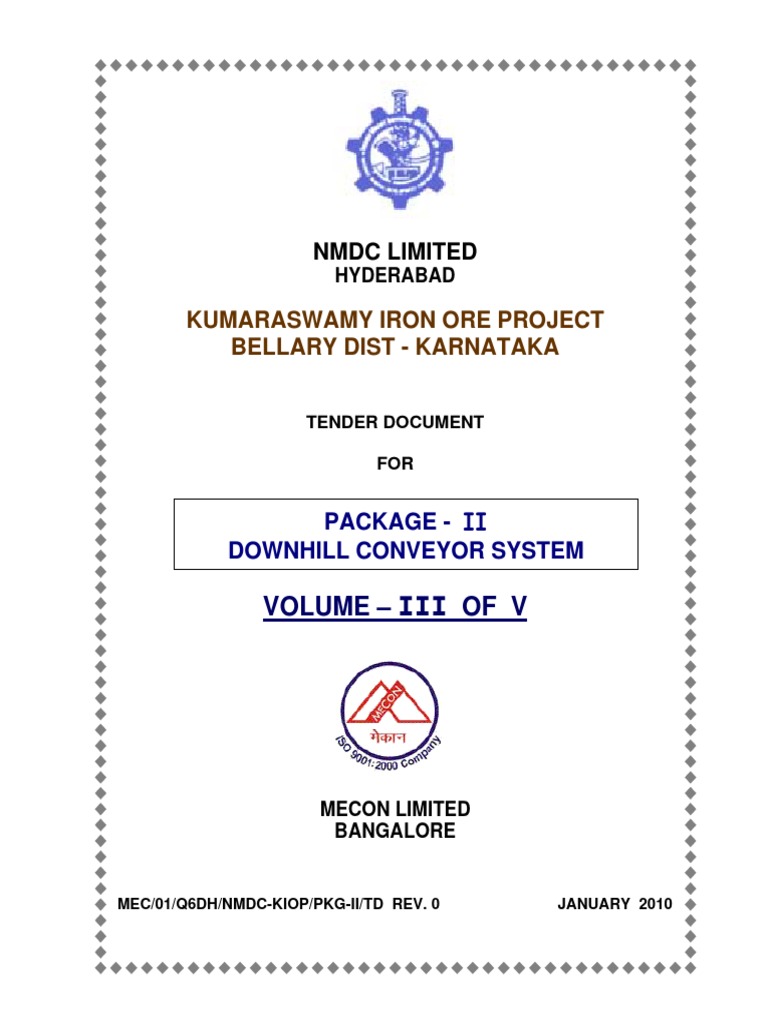 NMDC LIMITED
HYDERABAD

KUMARASWAMY IRON ORE PROJECT
BELLARY DIST - KARNATAKA

TENDER DOCUMENT

FOR

PACKAGE - II
DOWNHILL CONVEYOR SYSTEM

VOLUME – III OF V

MECON
मेकान
ISO 9001:2000 Company

MECON LIMITED
BANGALORE

MEC/01/Q6DH/NMDC-KIOP/PKG-II/TD REV. 0

JANUARY 2010